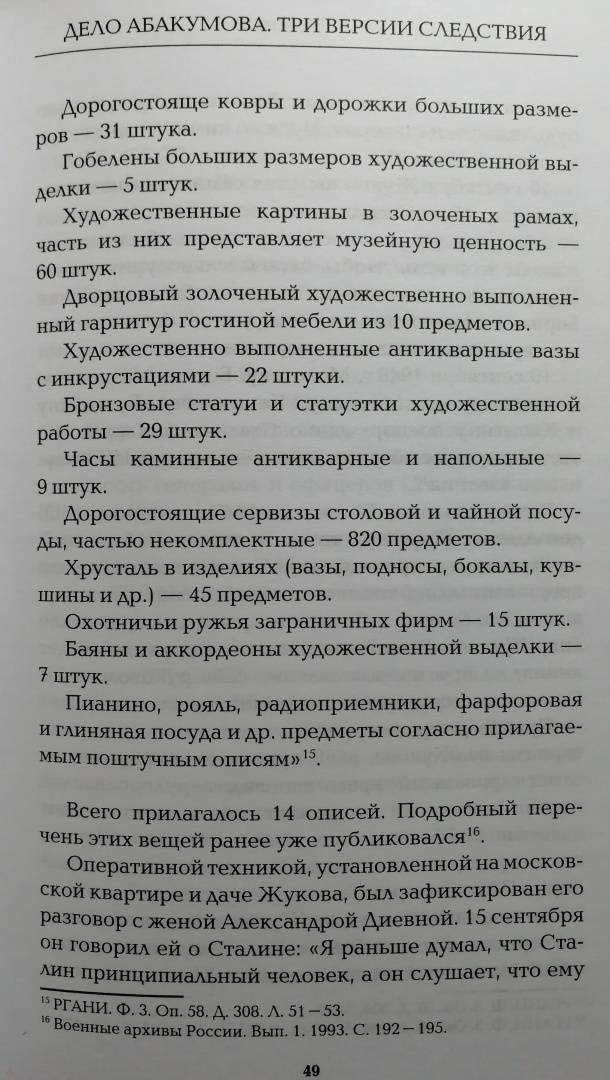 ДЕЛО АБАКУМОВА. ТРИ ВЕРСИИ СЛЕДСТВИЯ

Дорогостояще ковры и дорожки больших размеров — 31 штука.

Гобелены больших размеров художественной выделки — 5 штук.

Художественные картины в золоченых рамах, часть из них представляет музейную ценность — 60 штук.

Дворцовый золоченый художественно выполненный гарнитур гостиной мебели из 10 предметов.

Художественно выполненные антикварные вазы с инкрустациями — 22 штуки.

Бронзовые статуи и статуэтки художественной работы — 29 штук.

Часы каминные антикварные и напольные — 9 штук.

Дорогостоящие сервизы столовой и чайной посуды, частью некомплектные — 820 предметов.

Хрусталь в изделиях (вазы, подносы, бокалы, кувшины и др.) — 45 предметов.

Охотничьи ружья заграничных фирм — 15 штук.

Баяны и аккордеоны художественной выделки — 7 штук.

Пианино, рояль, радиоприемники, фарфоровая и глиняная посуда и др. предметы согласно прилагаемым поштучным описям»$^{15}$.

Всего прилагалось 14 описей. Подробный перечень этих вещей ранее уже публиковался$^{16}$.

Оперативной техникой, установленной на московской квартире и даче Жукова, был зафиксирован его разговор с женой Александрой Диевной. 15 сентября он говорил ей о Сталине: «Я раньше думал, что Сталин принципиальный человек, а он слушает, что ему

$^{15}$ РГАНИ. Ф. 3. Оп. 58. Д. 308. Л. 51—53.
$^{16}$ Военные архивы России. Вып. 1. 1993. С. 192—195.

49